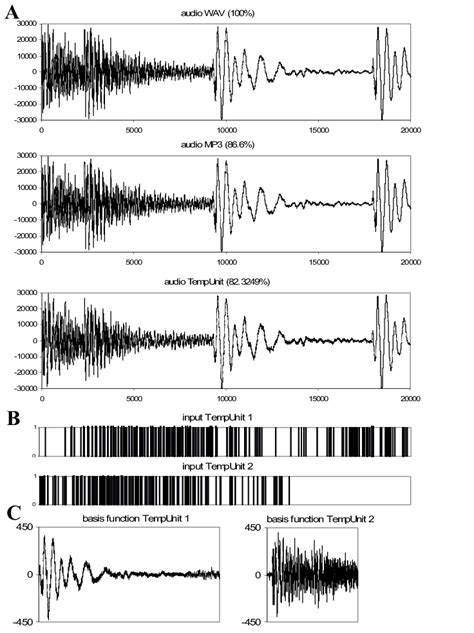 A

audio WAV (100%)

30000
20000
10000
0
-10000
-20000
-30000

0 5000 10000 15000 20000

audio MP3 (86.6%)

30000
20000
10000
0
-10000
-20000
-30000

0 5000 10000 15000 20000

audio TempUnit (82.3249%)

30000
20000
10000
0
-10000
-20000
-30000

0 5000 10000 15000 20000

B

input TempUnit 1

1
0

input TempUnit 2

1
0

C

basis function TempUnit 1

450
0
-450

basis function TempUnit 2

450
0
-450